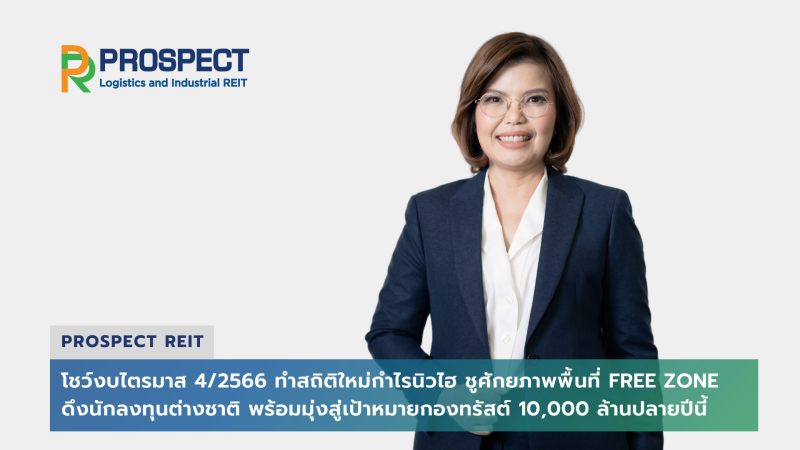 PR PROSPECT
Logistics and Industrial REIT

PROSPECT REIT

โชว์งบไตรมาส 4/2566 ทำสถิติใหม่กำไรนิวไฮ ชูศักยภาพพื้นที่ FREE ZONE ดึงนักลงทุนต่างชาติ พร้อมมุ่งสู่เป้าหมายกองทรัสต์ 10,000 ล้านปลายปีนี้